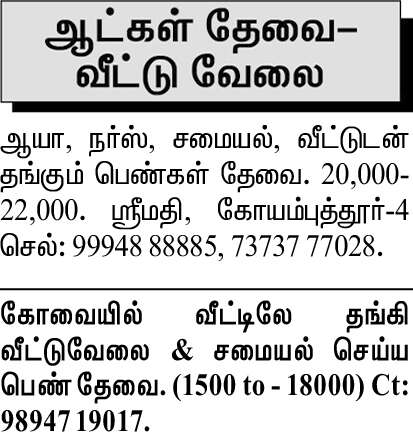 ஆட்கள் தேவை–
வீட்டு வேலை

ஆயா, நர்ஸ், சமையல், வீட்டுடன் தங்கும் பெண்கள் தேவை. 20,000-22,000. ஸ்ரீமதி, கோயம்புத்தூர்-4 செல்: 99948 88885, 73737 77028.

கோவையில் வீட்டிலே தங்கி வீட்டுவேலை & சமையல் செய்ய பெண் தேவை. (1500 to - 18000) Ct: 98947 19017.